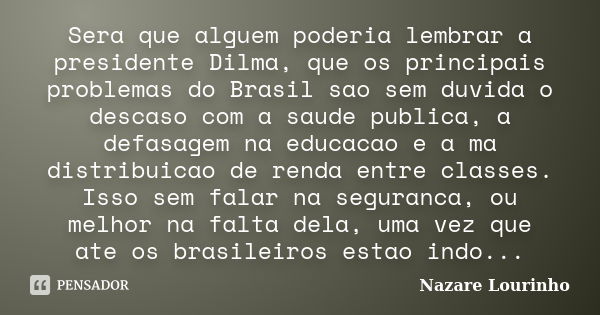 Sera que alguem poderia lembrar a presidente Dilma, que os principais problemas do Brasil sao sem duvida o descaso com a saude publica, a defasagem na educacao e a ma distribuicao de renda entre classes. Isso sem falar na seguranca, ou melhor na falta dela, uma vez que ate os brasileiros estao indo...

PENSADOR

Nazare Lourinho